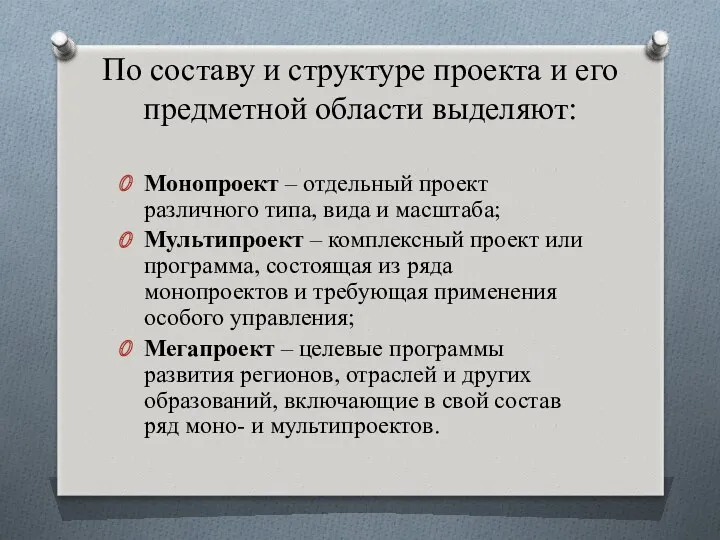 По составу и структуре проекта и его предметной области выделяют:

Монопроект – отдельный проект различного типа, вида и масштаба;

Мультипроект – комплексный проект или программа, состоящая из ряда монопроектов и требующая применения особого управления;

Мегапроект – целевые программы развития регионов, отраслей и других образований, включающие в свой состав ряд моно- и мультипроектов.